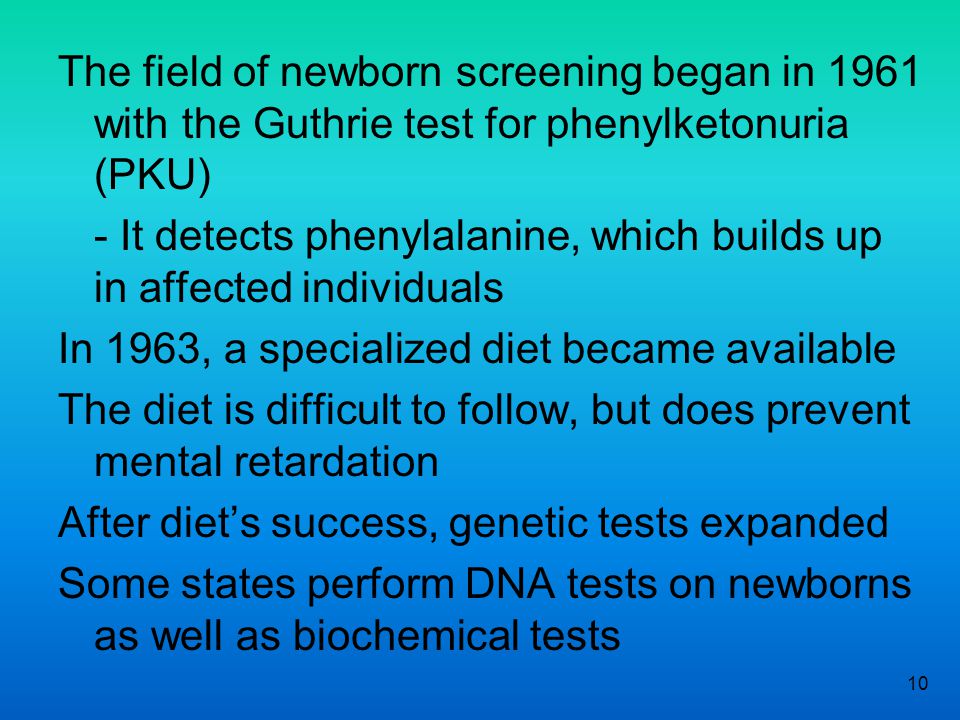 The field of newborn screening began in 1961 with the Guthrie test for phenylketonuria (PKU)

- It detects phenylalanine, which builds up in affected individuals

In 1963, a specialized diet became available

The diet is difficult to follow, but does prevent mental retardation

After diet’s success, genetic tests expanded

Some states perform DNA tests on newborns as well as biochemical tests

10